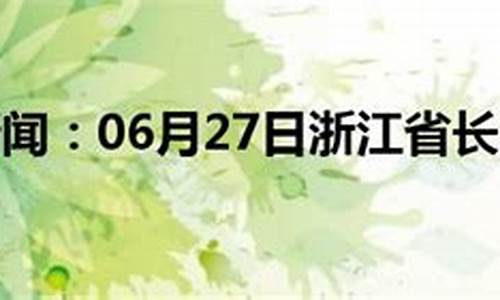 闻：06月27日浙江省长